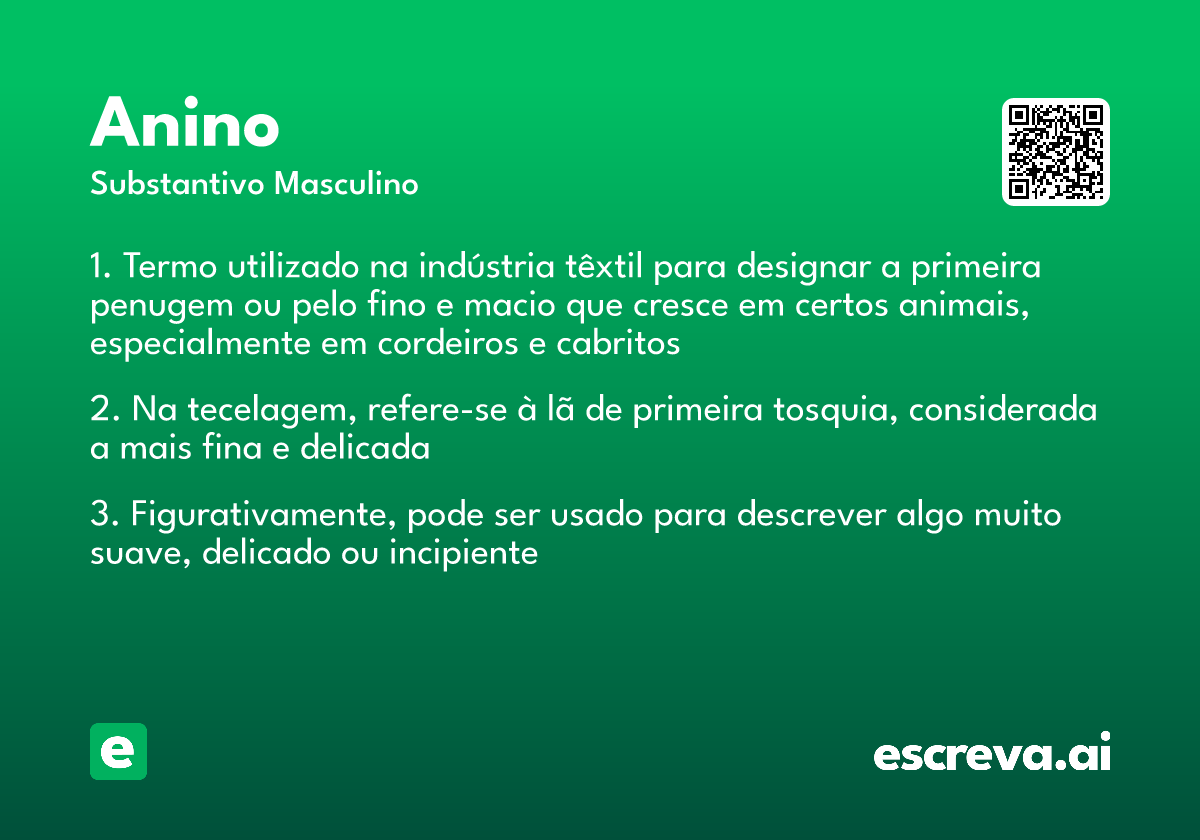 Anino

Substantivo Masculino

1. Termo utilizado na indústria têxtil para designar a primeira penugem ou pelo fino e macio que cresce em certos animais, especialmente em cordeiros e cabritos

2. Na tecelagem, refere-se à lã de primeira tosquia, considerada a mais fina e delicada

3. Figurativamente, pode ser usado para descrever algo muito suave, delicado ou incipiente

e

escreva.ai